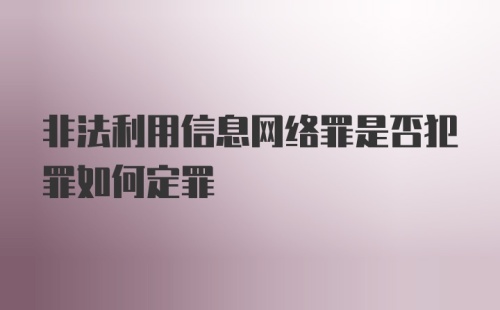 非法利用信息网络罪是否犯罪如何定罪